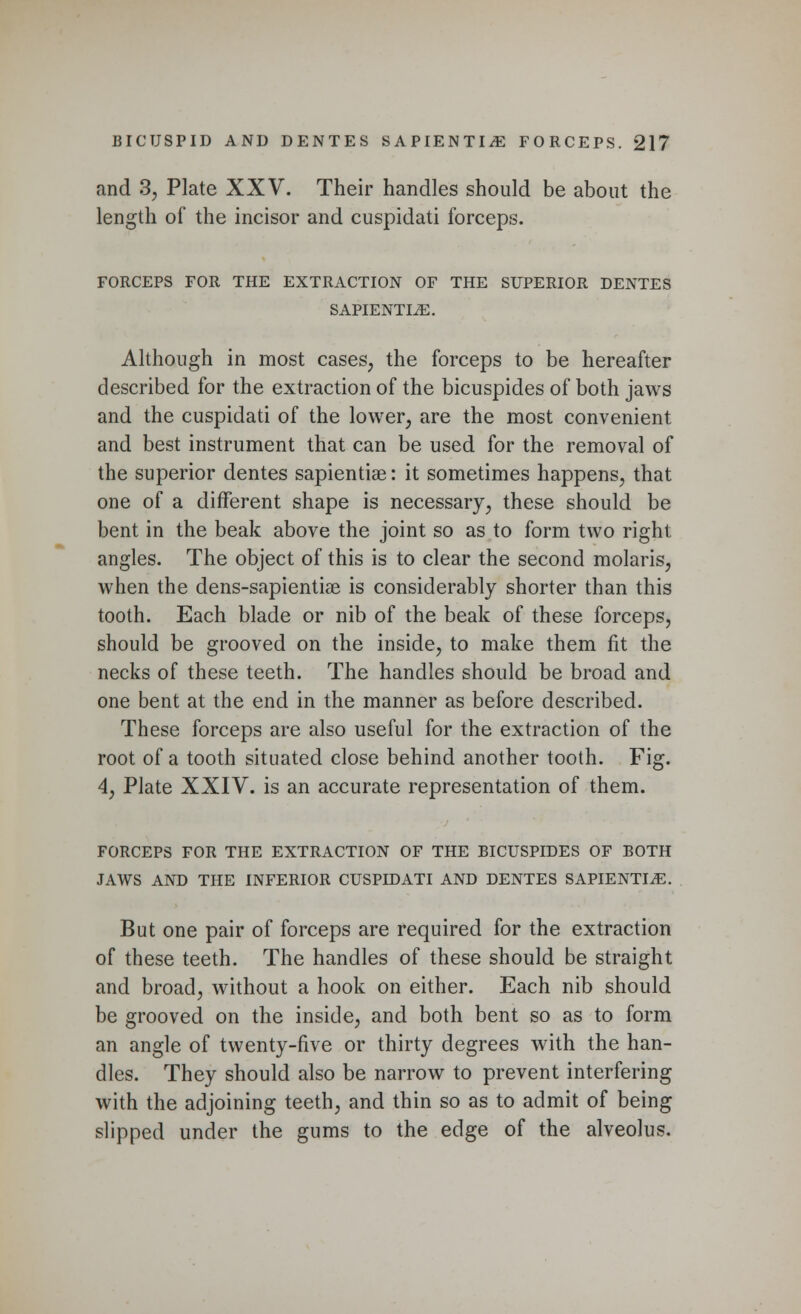 BICUSPID AND DENTES SAPIENTIÆ FORCEPS. 217

and 3, Plate XXV. Their handles should be about the length of the incisor and cuspidati forceps.

FORCEPS FOR THE EXTRACTION OF THE SUPERIOR DENTES SAPIENTIÆ.

Although in most cases, the forceps to be hereafter described for the extraction of the bicuspides of both jaws and the cuspidati of the lower, are the most convenient and best instrument that can be used for the removal of the superior dentes sapientiæ: it sometimes happens, that one of a different shape is necessary, these should be bent in the beak above the joint so as to form two right angles. The object of this is to clear the second molaris, when the dens-sapientiæ is considerably shorter than this tooth. Each blade or nib of the beak of these forceps, should be grooved on the inside, to make them fit the necks of these teeth. The handles should be broad and one bent at the end in the manner as before described. These forceps are also useful for the extraction of the root of a tooth situated close behind another tooth. Fig. 4, Plate XXIV. is an accurate representation of them.

FORCEPS FOR THE EXTRACTION OF THE BICUSPIDES OF BOTH JAWS AND THE INFERIOR CUSPIDATI AND DENTES SAPIENTIÆ.

But one pair of forceps are required for the extraction of these teeth. The handles of these should be straight and broad, without a hook on either. Each nib should be grooved on the inside, and both bent so as to form an angle of twenty-five or thirty degrees with the handles. They should also be narrow to prevent interfering with the adjoining teeth, and thin so as to admit of being slipped under the gums to the edge of the alveolus.